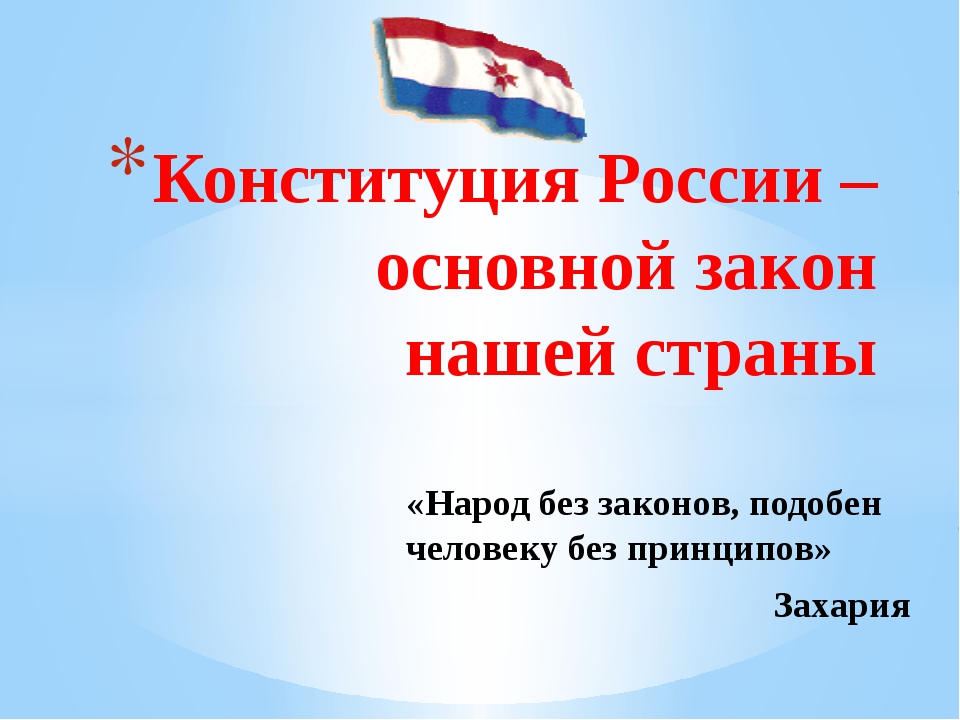 *Конституция России – основной закон нашей страны

«Народ без законов, подобен человеку без принципов»

Захария